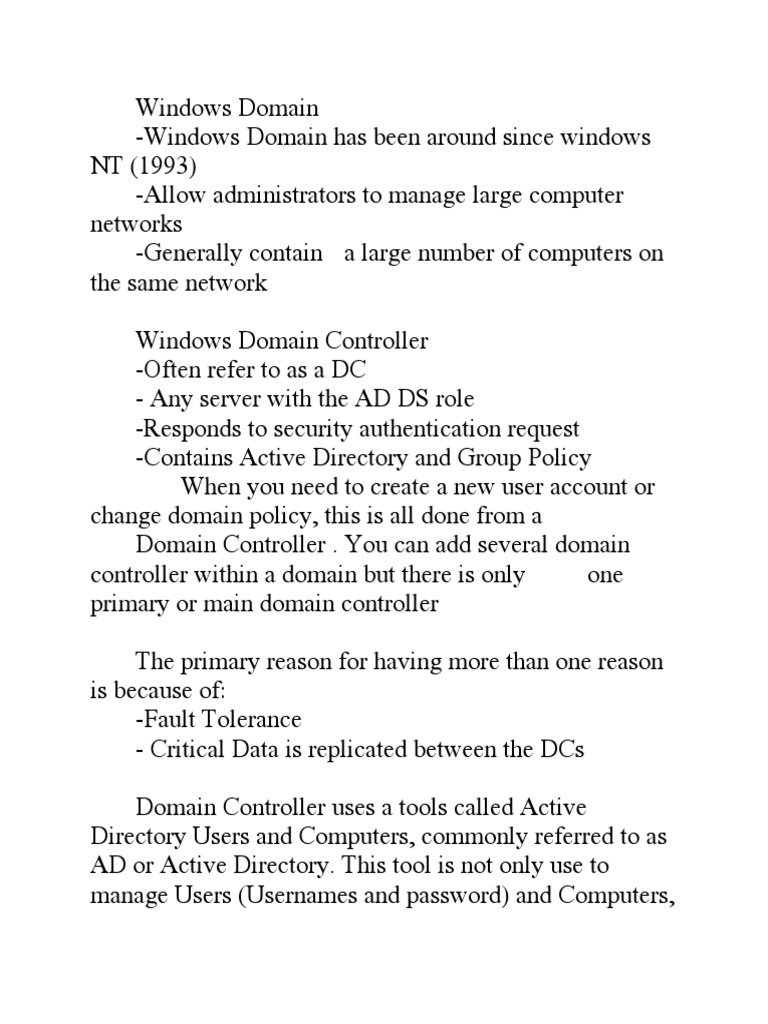 Windows Domain
-Windows Domain has been around since windows NT (1993)
-Allow administrators to manage large computer networks
-Generally contain a large number of computers on the same network

Windows Domain Controller
-Often refer to as a DC
- Any server with the AD DS role
-Responds to security authentication request
-Contains Active Directory and Group Policy
When you need to create a new user account or change domain policy, this is all done from a
Domain Controller . You can add several domain controller within a domain but there is only one primary or main domain controller

The primary reason for having more than one reason is because of:
-Fault Tolerance
- Critical Data is replicated between the DCs

Domain Controller uses a tools called Active Directory Users and Computers, commonly referred to as AD or Active Directory. This tool is not only use to manage Users (Usernames and password) and Computers,